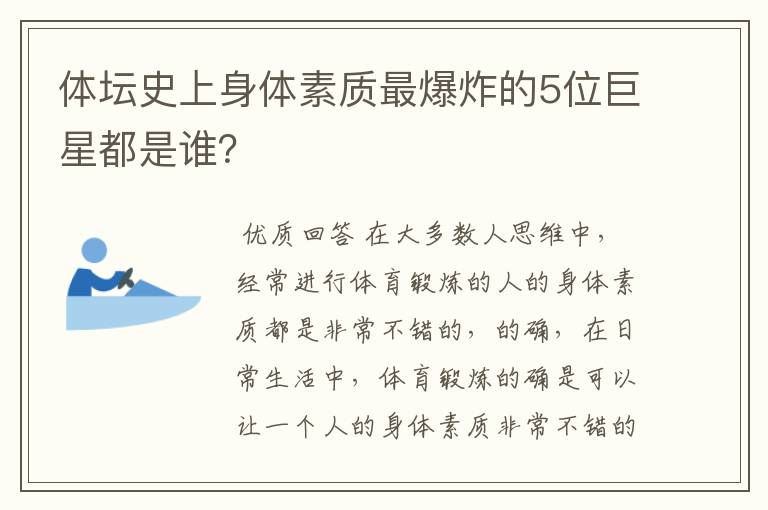 体坛史上身体素质最爆炸的5位巨星都是谁?

优质回答 在大多数人思维中，经常进行体育锻炼的人的身体素质都是非常不错的，的确，在日常生活中，体育锻炼的确是可以让一个人的身体素质非常不错的